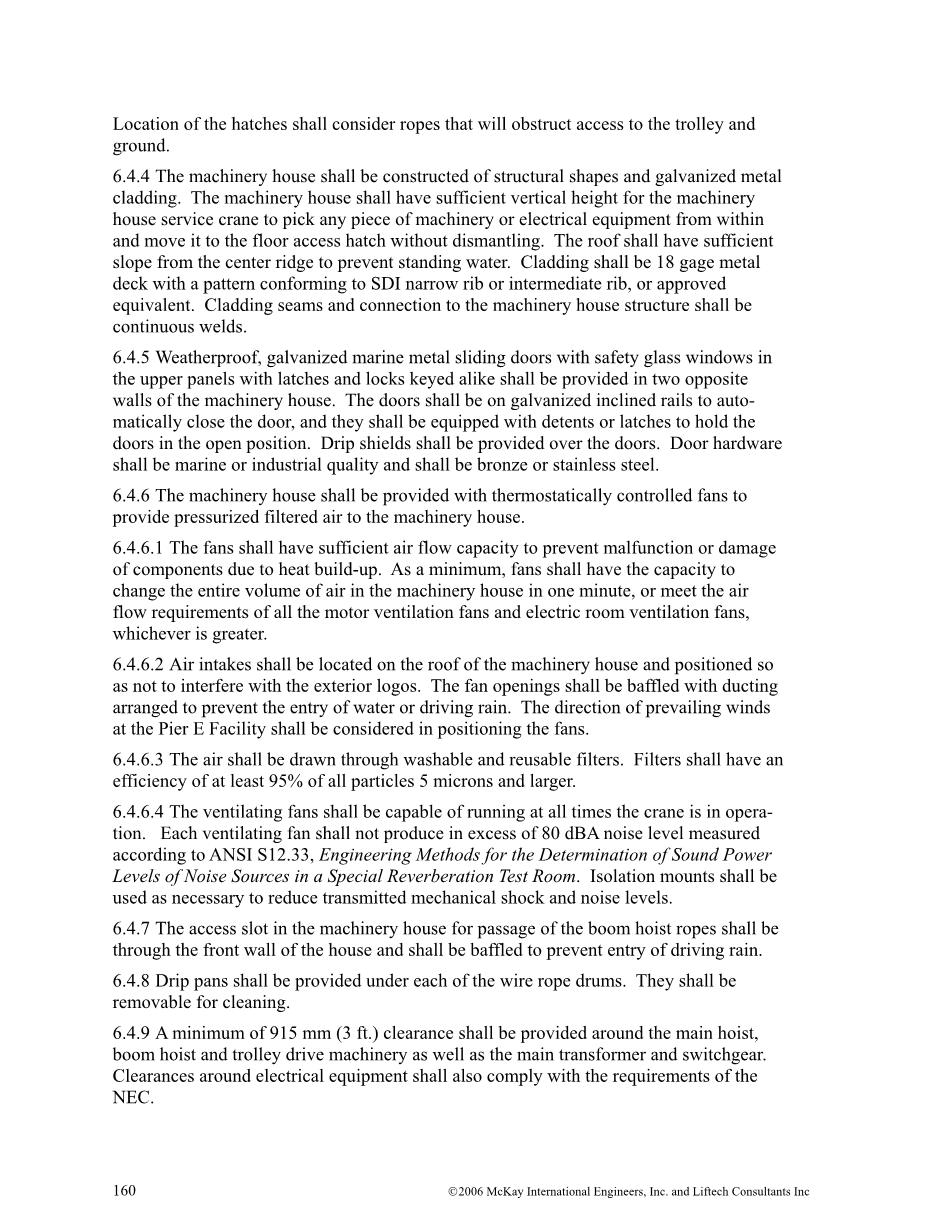 Location of the hatches shall consider ropes that will obstruct access to the trolley and ground.

6.4.4 The machinery house shall be constructed of structural shapes and galvanized metal cladding. The machinery house shall have sufficient vertical height for the machinery house service crane to pick any piece of machinery or electrical equipment from within and move it to the floor access hatch without dismantling. The roof shall have sufficient slope from the center ridge to prevent standing water. Cladding shall be 18 gage metal deck with a pattern conforming to SDI narrow rib or intermediate rib, or approved equivalent. Cladding seams and connection to the machinery house structure shall be continuous welds.

6.4.5 Weatherproof, galvanized marine metal sliding doors with safety glass windows in the upper panels with latches and locks keyed alike shall be provided in two opposite walls of the machinery house. The doors shall be on galvanized inclined rails to automatically close the door, and they shall be equipped with detents or latches to hold the doors in the open position. Drip shields shall be provided over the doors. Door hardware shall be marine or industrial quality and shall be bronze or stainless steel.

6.4.6 The machinery house shall be provided with thermostatically controlled fans to provide pressurized filtered air to the machinery house.

6.4.6.1 The fans shall have sufficient air flow capacity to prevent malfunction or damage of components due to heat build-up. As a minimum, fans shall have the capacity to change the entire volume of air in the machinery house in one minute, or meet the air flow requirements of all the motor ventilation fans and electric room ventilation fans, whichever is greater.

6.4.6.2 Air intakes shall be located on the roof of the machinery house and positioned so as not to interfere with the exterior logos. The fan openings shall be baffled with ducting arranged to prevent the entry of water or driving rain. The direction of prevailing winds at the Pier E Facility shall be considered in positioning the fans.

6.4.6.3 The air shall be drawn through washable and reusable filters. Filters shall have an efficiency of at least 95% of all particles 5 microns and larger.

6.4.6.4 The ventilating fans shall be capable of running at all times the crane is in operation. Each ventilating fan shall not produce in excess of 80 dBA noise level measured according to ANSI S12.33, Engineering Methods for the Determination of Sound Power Levels of Noise Sources in a Special Reverberation Test Room. Isolation mounts shall be used as necessary to reduce transmitted mechanical shock and noise levels.

6.4.7 The access slot in the machinery house for passage of the boom hoist ropes shall be through the front wall of the house and shall be baffled to prevent entry of driving rain.

6.4.8 Drip pans shall be provided under each of the wire rope drums. They shall be removable for cleaning.

6.4.9 A minimum of 915 mm (3 ft.) clearance shall be provided around the main hoist, boom hoist and trolley drive machinery as well as the main transformer and switchgear. Clearances around electrical equipment shall also comply with the requirements of the NEC.

160

©2006 McKay International Engineers, Inc. and Liftech Consultants Inc